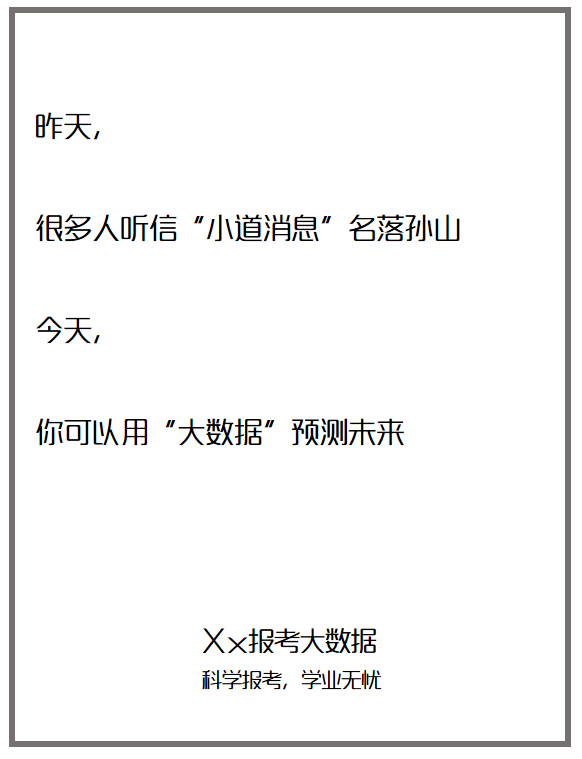 昨天，

很多人听信“小道消息”名落孙山

今天，

你可以用“大数据”预测未来

Xx报考大数据
科学报考，学业无忧